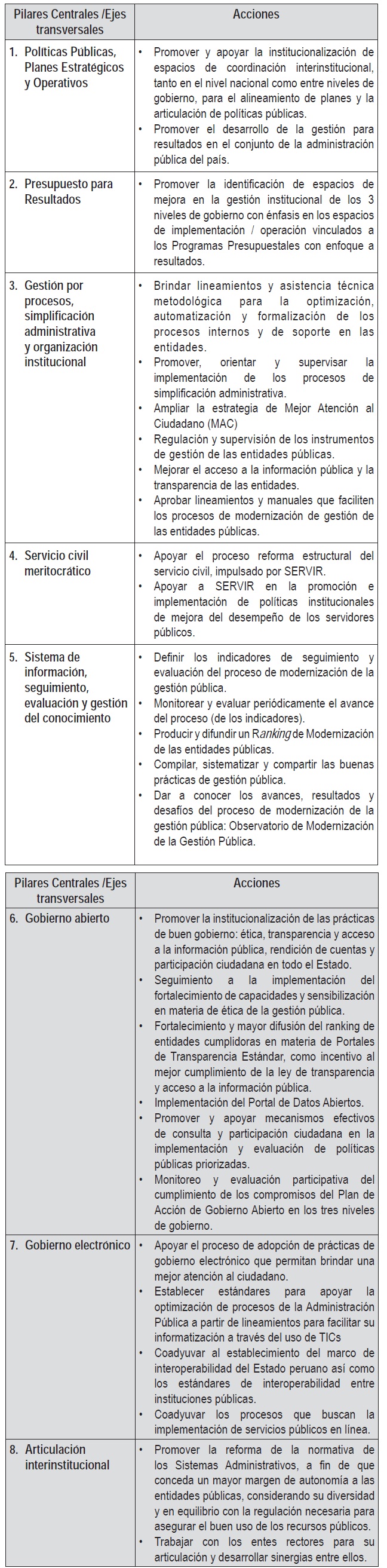 | Pilares Centrales /Ejes transversales | Acciones |
|---|---|
| 1. Políticas Públicas, Planes Estratégicos y Operativos | • Promover y apoyar la institucionalización de espacios de coordinación interinstitucional, tanto en el nivel nacional como entre niveles de gobierno, para el alineamiento de planes y la articulación de políticas públicas. • Promover el desarrollo de la gestión para resultados en el conjunto de la administración pública del país. |
| 2. Presupuesto para Resultados | • Promover la identificación de espacios de mejora en la gestión institucional de los 3 niveles de gobierno con énfasis en los espacios de implementación / operación vinculados a los Programas Presupuestales con enfoque a resultados. |
| 3. Gestión por procesos, simplificación administrativa y organización institucional | • Brindar lineamientos y asistencia técnica metodológica para la optimización, automatización y formalización de los procesos internos y de soporte en las entidades. • Promover, orientar y supervisar la implementación de los procesos de simplificación administrativa. • Ampliar la estrategia de Mejor Atención al Ciudadano (MAC) • Regulación y supervisión de los instrumentos de gestión de las entidades públicas. • Mejorar el acceso a la información pública y la transparencia de las entidades. • Aprobar lineamientos y manuales que faciliten los procesos de modernización de gestión de las entidades públicas. |
| 4. Servicio civil meritocrático | • Apoyar el proceso reforma estructural del servicio civil, impulsado por SERVIR. • Apoyar a SERVIR en la promoción e implementación de políticas institucionales de mejora del desempeño de los servidores públicos. |
| 5. Sistema de información, seguimiento, evaluación y gestión del conocimiento | • Definir los indicadores de seguimiento y evaluación del proceso de modernización de la gestión pública. • Monitorear y evaluar periódicamente el avance del proceso (de los indicadores). • Producir y difundir un Ranking de Modernización de las entidades públicas. • Compilar, sistematizar y compartir las buenas prácticas de gestión pública. • Dar a conocer los avances, resultados y desafíos del proceso de modernización de la gestión pública: Observatorio de Modernización de la Gestión Pública. |

| Pilares Centrales /Ejes transversales | Acciones |
|---|---|
| 6. Gobierno abierto | • Promover la institucionalización de las prácticas de buen gobierno: ética, transparencia y acceso a la información pública, rendición de cuentas y participación ciudadana en todo el Estado. • Seguimiento a la implementación del fortalecimiento de capacidades y sensibilización en materia de ética de la gestión pública. • Fortalecimiento y mayor difusión del ranking de entidades cumplidoras en materia de Portales de Transparencia Estándar, como incentivo al mejor cumplimiento de la ley de transparencia y acceso a la información pública. • Implementación del Portal de Datos Abiertos. • Promover y apoyar mecanismos efectivos de consulta y participación ciudadana en la implementación y evaluación de políticas públicas priorizadas. • Monitoreo y evaluación participativa del cumplimiento de los compromisos del Plan de Acción de Gobierno Abierto en los tres niveles de gobierno. |
| 7. Gobierno electrónico | • Apoyar el proceso de adopción de prácticas de gobierno electrónico que permitan brindar una mejor atención al ciudadano. • Establecer estándares para apoyar la optimización de procesos de la Administración Pública a partir de lineamientos para facilitar su informatización a través del uso de TICs • Coadyuvar al establecimiento del marco de interoperabilidad del Estado peruano así como los estándares de interoperabilidad entre instituciones públicas. • Coadyuvar los procesos que buscan la implementación de servicios públicos en línea. |
| 8. Articulación interinstitucional | • Promover la reforma de la normativa de los Sistemas Administrativos, a fin de que conceda un mayor margen de autonomía a las entidades públicas, considerando su diversidad y en equilibrio con la regulación necesaria para asegurar el buen uso de los recursos públicos. • Trabajar con los entes rectores para su articulación y desarrollar sinergias entre ellos. |